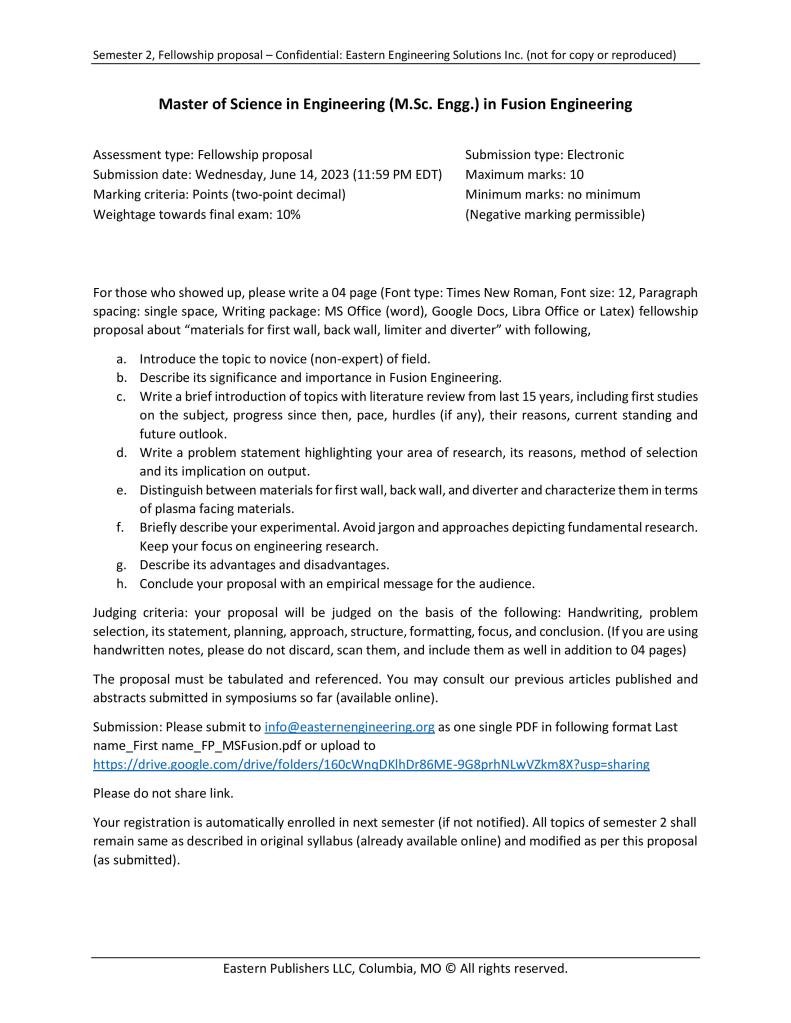 Semester 2, Fellowship proposal – Confidential: Eastern Engineering Solutions Inc. (not for copy or reproduced)

Master of Science in Engineering (M.Sc. Engg.) in Fusion Engineering

Assessment type: Fellowship proposal
Submission date: Wednesday, June 14, 2023 (11:59 PM EDT)
Marking criteria: Points (two-point decimal)
Weightage towards final exam: 10%

Submission type: Electronic
Maximum marks: 10
Minimum marks: no minimum
(Negative marking permissible)

For those who showed up, please write a 04 page (Font type: Times New Roman, Font size: 12, Paragraph spacing: single space, Writing package: MS Office (word), Google Docs, Libra Office or Latex) fellowship proposal about "materials for first wall, back wall, limiter and diverter" with following,

a. Introduce the topic to novice (non-expert) of field.
b. Describe its significance and importance in Fusion Engineering.
c. Write a brief introduction of topics with literature review from last 15 years, including first studies on the subject, progress since then, pace, hurdles (if any), their reasons, current standing and future outlook.
d. Write a problem statement highlighting your area of research, its reasons, method of selection and its implication on output.
e. Distinguish between materials for first wall, back wall, and diverter and characterize them in terms of plasma facing materials.
f. Briefly describe your experimental. Avoid jargon and approaches depicting fundamental research. Keep your focus on engineering research.
g. Describe its advantages and disadvantages.
h. Conclude your proposal with an empirical message for the audience.

Judging criteria: your proposal will be judged on the basis of the following: Handwriting, problem selection, its statement, planning, approach, structure, formatting, focus, and conclusion. (If you are using handwritten notes, please do not discard, scan them, and include them as well in addition to 04 pages)

The proposal must be tabulated and referenced. You may consult our previous articles published and abstracts submitted in symposiums so far (available online).

Submission: Please submit to info@easternengineering.org as one single PDF in following format Last name_First name_FP_MSFusion.pdf or upload to https://drive.google.com/drive/folders/160cWnqDKlhDr86ME-9G8prhNLwVZkm8X?usp=sharing

Please do not share link.

Your registration is automatically enrolled in next semester (if not notified). All topics of semester 2 shall remain same as described in original syllabus (already available online) and modified as per this proposal (as submitted).

Eastern Publishers LLC, Columbia, MO © All rights reserved.